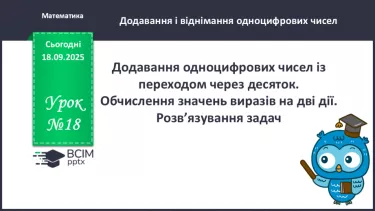 Математика

Додавання і віднімання одноцифрових чисел

Сьогодні 18.09.2025

Урок №18

ВСІМ pptx

Додавання одноцифрових чисел із переходом через десяток. Обчислення значень виразів на дві дії. Розв'язування задач